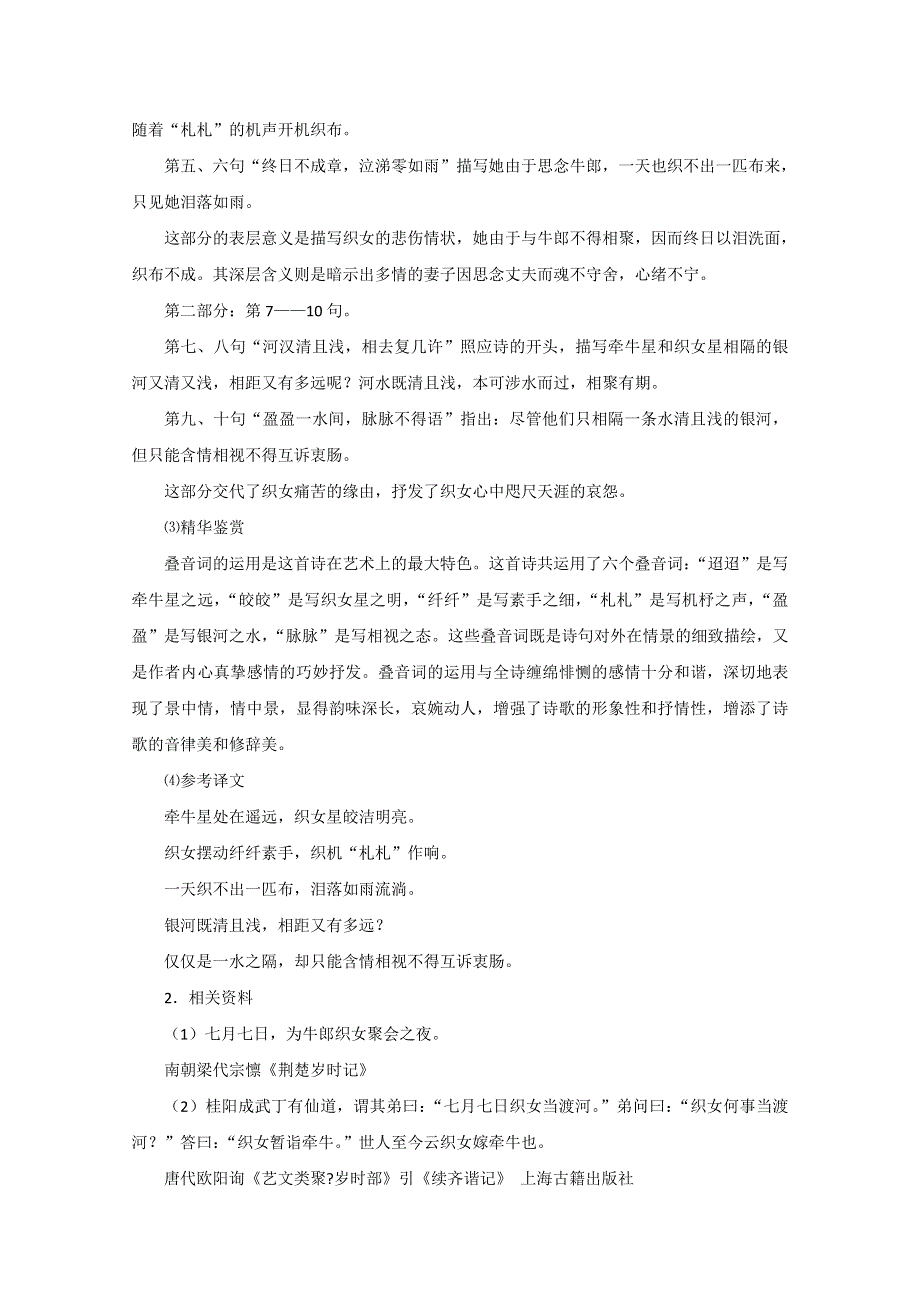 随着“札札”的机声开机织布。

第五、六句“终日不成章，泣涕零如雨”描写她由于思念牛郎，一天也织不出一匹布来，只见她泪落如雨。

这部分的表层意义是描写织女的悲伤情状，她由于与牛郎不得相聚，因而终日以泪洗面，织布不成。其深层含义则是暗示出多情的妻子因思念丈夫而魂不守舍，心绪不宁。

第二部分：第 7——10 句。

第七、八句“河汉清且浅，相去复几许”照应诗的开头，描写牵牛星和织女星相隔的银河又清又浅，相距又有多远呢？河水既清且浅，本可涉水而过，相聚有期。

第九、十句“盈盈一水间，脉脉不得语”指出：尽管他们只相隔一条水清且浅的银河，但只能含情相视不得互诉衷肠。

这部分交代了织女痛苦的缘由，抒发了织女心中咫尺天涯的哀怨。

⑶精华鉴赏

叠音词的运用是这首诗在艺术上的最大特色。这首诗共运用了六个叠音词：“迢迢”是写牵牛星之远，“皎皎”是写织女星之明，“纤纤”是写素手之细，“札札”是写机杼之声，“盈盈”是写银河之水，“脉脉”是写相视之态。这些叠音词既是诗句对外在情景的细致描绘，又是作者内心真挚感情的巧妙抒发。叠音词的运用与全诗缠绵悱恻的感情十分和谐，深切地表现了景中情，情中景，显得韵味深长，哀婉动人，增强了诗歌的形象性和抒情性，增添了诗歌的音律美和修辞美。

⑷参考译文

牵牛星处在遥远，织女星皎洁明亮。

织女摆动纤纤素手，织机“札札”作响。

一天织不出一匹布，泪落如雨流淌。

银河既清且浅，相距又有多远？

仅仅是一水之隔，却只能含情相视不得互诉衷肠。

2．相关资料

（1）七月七日，为牛郎织女聚会之夜。

南朝梁代宗懔《荆楚岁时记》

（2）桂阳成武丁有仙道，谓其弟曰：“七月七日织女当渡河。”弟问曰：“织女何事当渡河？”答曰：“织女暂诣牵牛。”世人至今云织女嫁牵牛也。

唐代欧阳询《艺文类聚?岁时部》引《续齐谐记》 上海古籍出版社